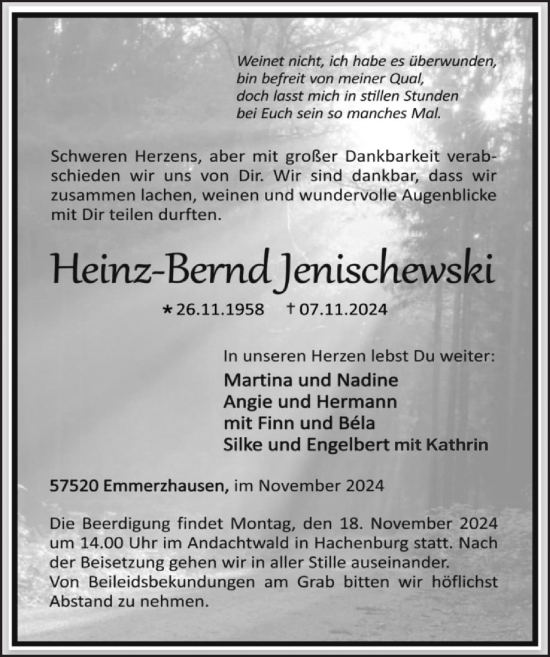 Weinet nicht, ich habe es überwunden,
bin befreit von meiner Qual,
doch lasst mich in stillen Stunden
bei Euch sein so manches Mal.

Schweren Herzens, aber mit großer Dankbarkeit verabschieden wir uns von Dir. Wir sind dankbar, dass wir zusammen lachen, weinen und wundervolle Augenblicke mit Dir teilen durften.

Heinz-Bernd Jenischewski

* 26.11.1958 † 07.11.2024

In unseren Herzen lebst Du weiter:
Martina und Nadine
Angie und Hermann
mit Finn und Béla
Silke und Engelbert mit Kathrin

57520 Emmerzhausen, im November 2024

Die Beerdigung findet Montag, den 18. November 2024 um 14.00 Uhr im Andachtwald in Hachenburg statt. Nach der Beisetzung gehen wir in aller Stille auseinander.
Von Beileidsbekundungen am Grab bitten wir höflichst Abstand zu nehmen.